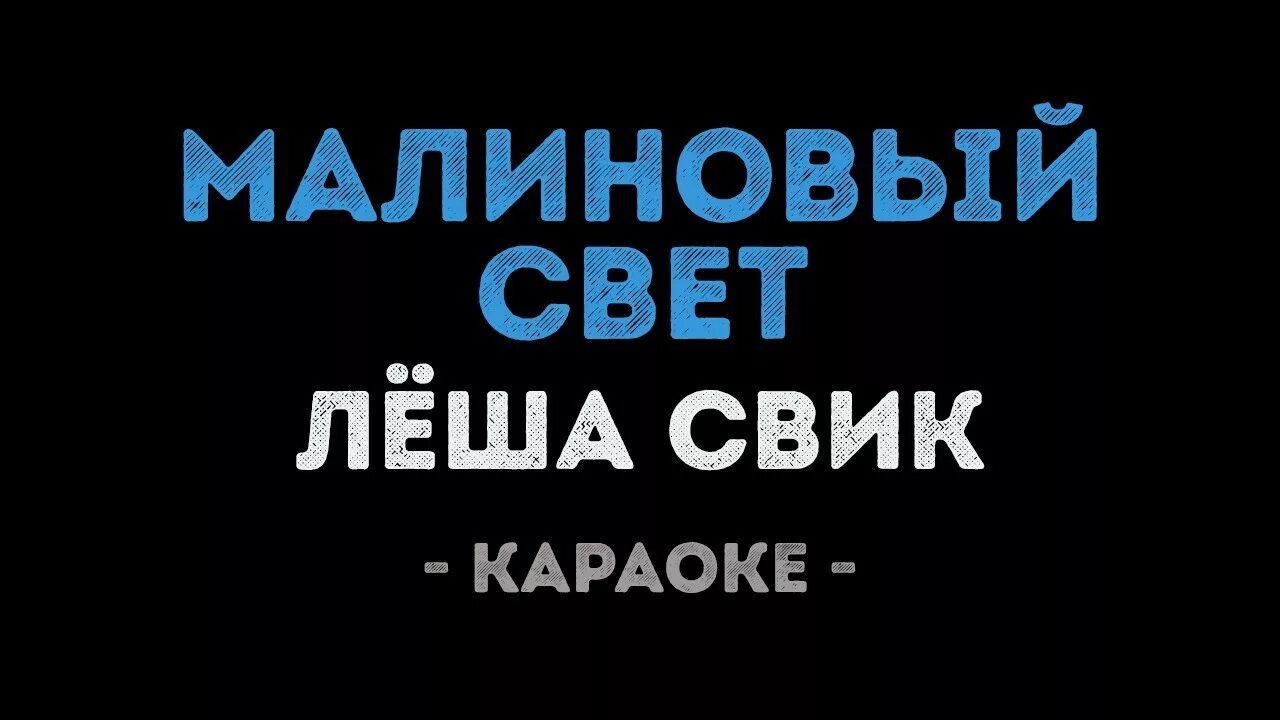 МАЛИНОВЫЙ СВЕТ
ЛЁША СВИК

- КАРАОКЕ -